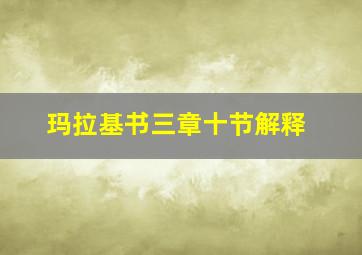 玛拉基书三章十节解释